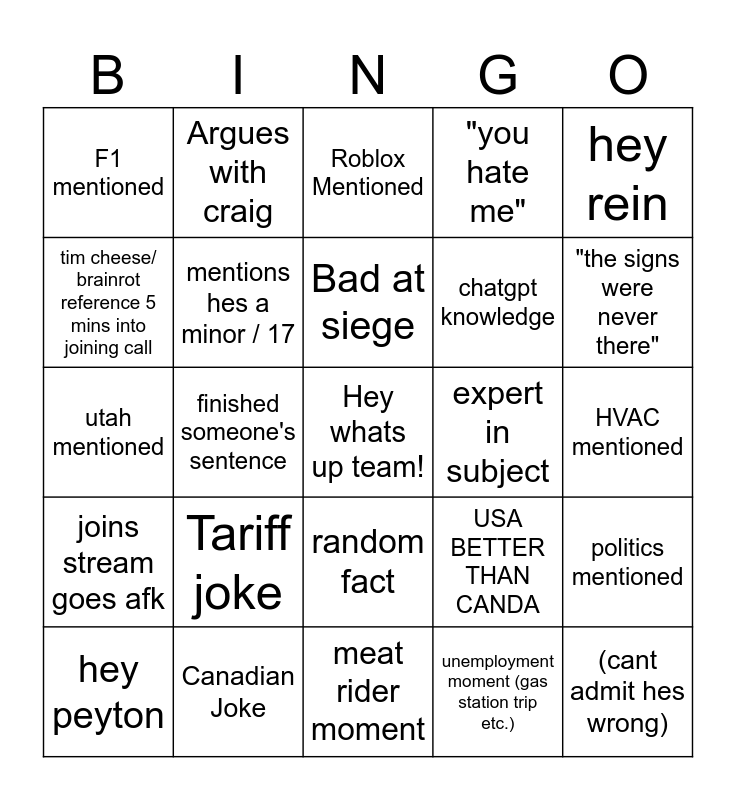 | B | I | N | G | O |
|---|---|---|---|---|
| F1 mentioned | Argues with craig | Roblox Mentioned | "you hate me" | hey rein |
| tim cheese/ brainrot reference 5 mins into joining call | mentions hes a minor / 17 | Bad at siege | chatgpt knowledge | "the signs were never there" |
| utah mentioned | finished someone's sentence | Hey whats up team! | expert in subject | HVAC mentioned |
| joins stream goes afk | Tariff joke | random fact | USA BETTER THAN CANDA | politics mentioned |
| hey peyton | Canadian Joke | meat rider moment | unemployment moment (gas station trip etc.) | (cant admit hes wrong) |